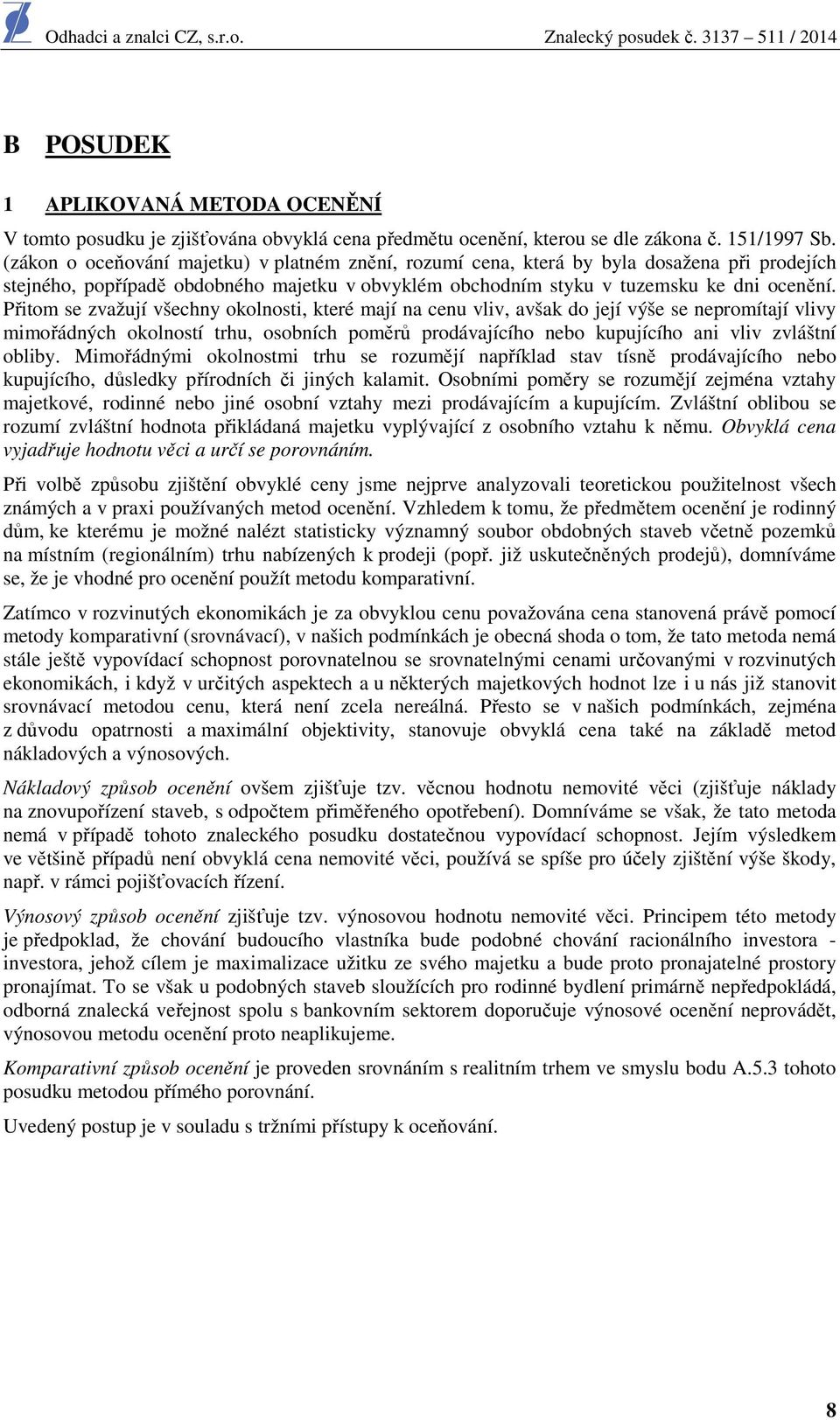 Odhadci a znalci CZ, s.r.o. Znalecký posudek č. 3137 – 511 / 2014

B POSUDEK

1 APLIKOVANÁ METODA OCENĚNÍ

V tomto posudku je zjišťována obvyklá cena předmětu ocenění, kterou se dle zákona č. 151/1997 Sb. (zákon o oceňování majetku) v platném znění, rozumí cena, která by byla dosažena při prodejích stejného, popřípadě obdobného majetku v obvyklém obchodním styku v tuzemsku ke dni ocenění. Přitom se zvažují všechny okolnosti, které mají na cenu vliv, avšak do její výše se nepromítají vlivy mimořádných okolností trhu, osobních poměrů prodávajícího nebo kupujícího ani vliv zvláštní obliby. Mimořádnými okolnostmi trhu se rozumějí například stav tísně prodávajícího nebo kupujícího, důsledky přírodních či jiných kalamit. Osobními poměry se rozumějí zejména vztahy majetkové, rodinné nebo jiné osobní vztahy mezi prodávajícím a kupujícím. Zvláštní oblibou se rozumí zvláštní hodnota přikládaná majetku vyplývající z osobního vztahu k němu. Obvyklá cena vyjadřuje hodnotu věci a určí se porovnáním.

Při volbě způsobu zjištění obvyklé ceny jsme nejprve analyzovali teoretickou použitelnost všech známých a v praxi používaných metod ocenění. Vzhledem k tomu, že předmětem ocenění je rodinný dům, ke kterému je možné nalézt statisticky významný soubor obdobných staveb včetně pozemků na místním (regionálním) trhu nabízených k prodeji (popř. již uskutečněných prodejů), domníváme se, že je vhodné pro ocenění použít metodu komparativní.

Zatímco v rozvinutých ekonomikách je za obvyklou cenu považována cena stanovená právě pomocí metody komparativní (srovnávací), v našich podmínkách je obecná shoda o tom, že tato metoda nemá stále ještě vypovídací schopnost porovnatelnou se srovnatelnými cenami určovanými v rozvinutých ekonomikách, i když v určitých aspektech a u některých majetkových hodnot lze i u nás již stanovit srovnávací metodou cenu, která není zcela nereálná. Přesto se v našich podmínkách, zejména z důvodu opatrnosti a maximální objektivity, stanovuje obvyklá cena také na základě metod nákladových a výnosových.

Nákladový způsob ocenění ovšem zjišťuje tzv. věcnou hodnotu nemovité věci (zjišťuje náklady na znovupořízení staveb, s odpočtem přiměřeného opotřebení). Domníváme se však, že tato metoda nemá v případě tohoto znaleckého posudku dostatečnou vypovídací schopnost. Jejím výsledkem ve většině případů není obvyklá cena nemovité věci, používá se spíše pro účely zjištění výše škody, např. v rámci pojišťovacích řízení.

Výnosový způsob ocenění zjišťuje tzv. výnosovou hodnotu nemovité věci. Principem této metody je předpoklad, že chování budoucího vlastníka bude podobné chování racionálního investora - investora, jehož cílem je maximalizace užitku ze svého majetku a bude proto pronajatelné prostory pronajímat. To se však u podobných staveb sloužících pro rodinné bydlení primárně nepředpokládá, odborná znalecká veřejnost spolu s bankovním sektorem doporučuje výnosové ocenění neprovádět, výnosovou metodu ocenění proto neaplikujeme.

Komparativní způsob ocenění je proveden srovnáním s realitním trhem ve smyslu bodu A.5.3 tohoto posudku metodou přímého porovnání.

Uvedený postup je v souladu s tržními přístupy k oceňování.

8